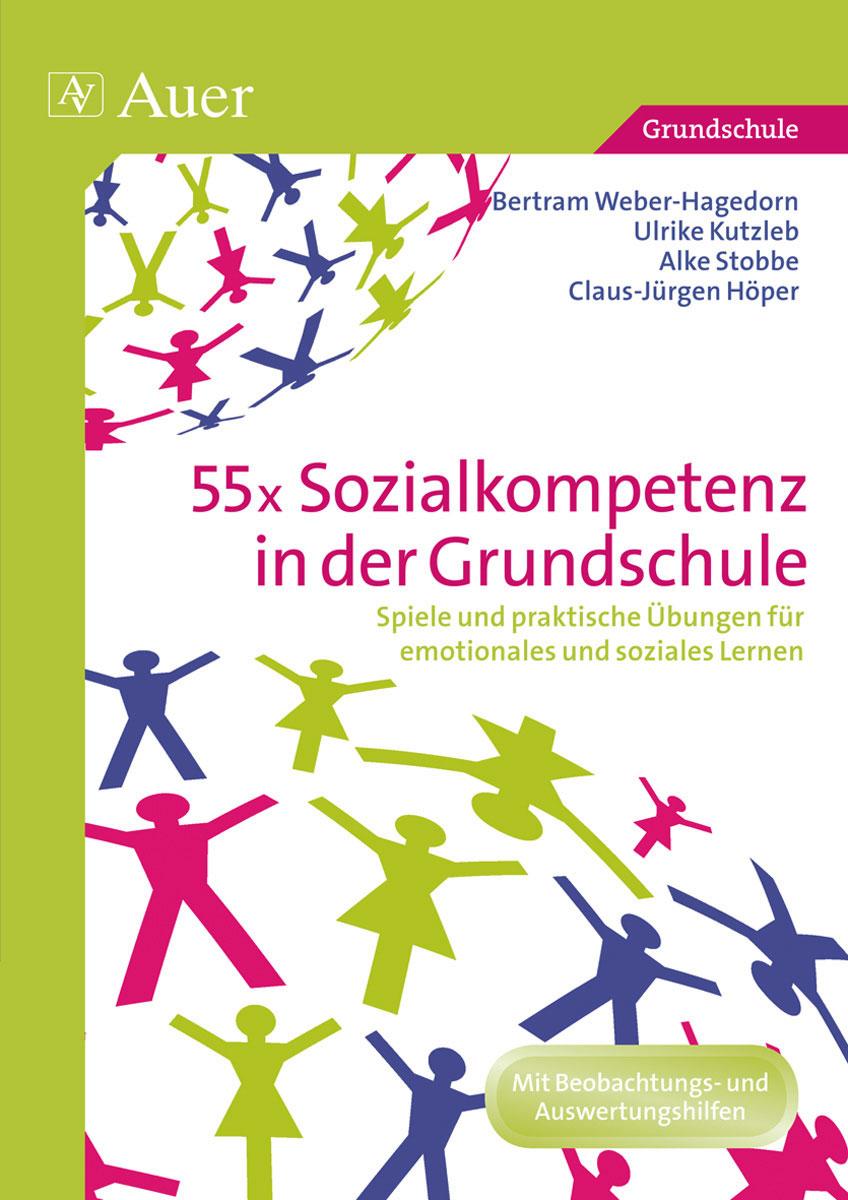 AV Auer

Grundschule

Bertram Weber-Hagedorn
Ulrike Kutzleb
Alke Stobbe
Claus-Jürgen Höper

55x Sozialkompetenz in der Grundschule

Spiele und praktische Übungen für emotionales und soziales Lernen

Mit Beobachtungs- und Auswertungshilfen